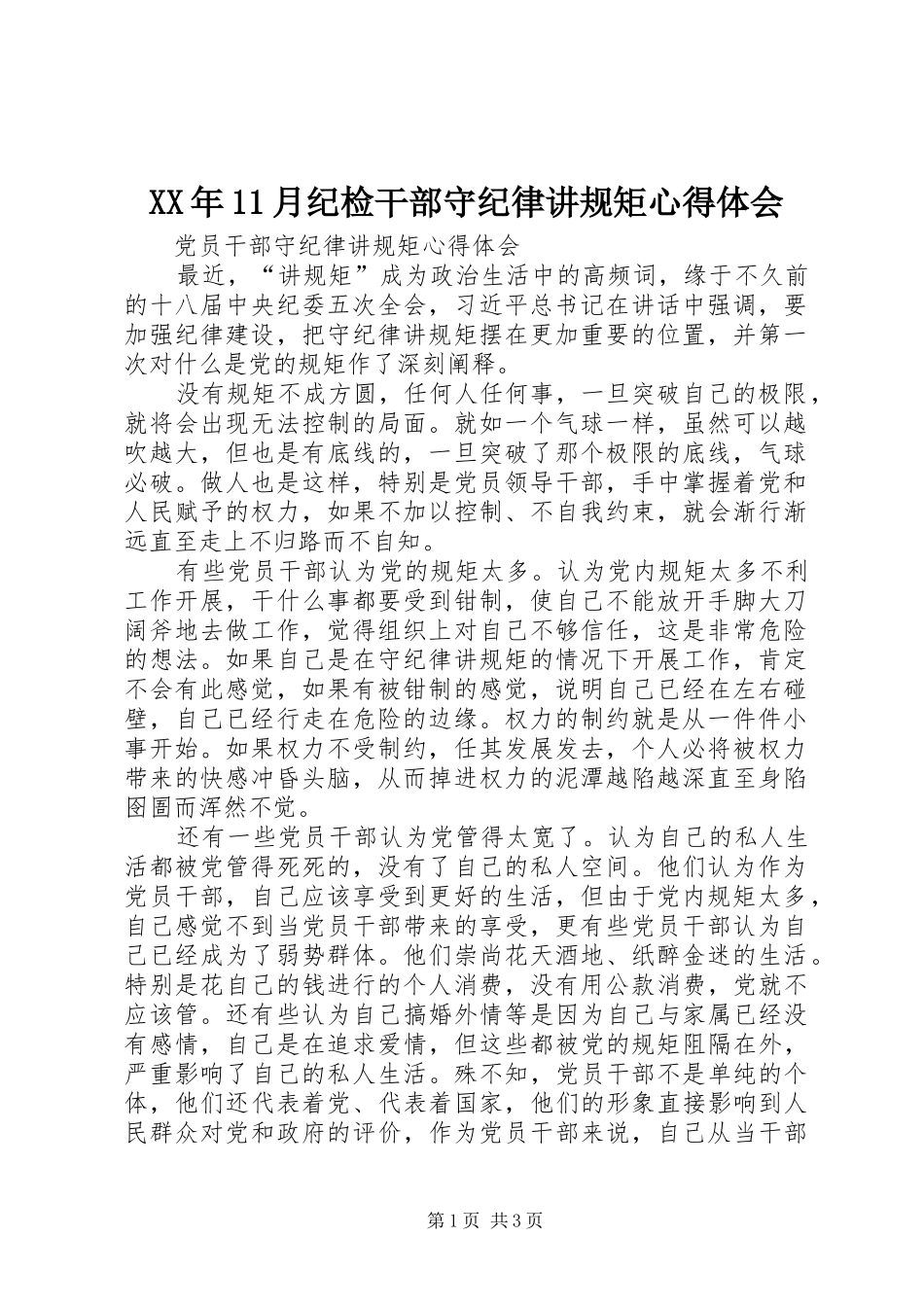 XX年11月纪检干部守纪律讲规矩心得体会

党员干部守纪律讲规矩心得体会

最近，“讲规矩”成为政治生活中的高频词，缘于不久前的十八届中央纪委五次全会，习近平总书记在讲话中强调，要加强纪律建设，把守纪律讲规矩摆在更加重要的位置，并第一次对什么是党的规矩作了深刻阐释。

没有规矩不成方圆，任何人任何事，一旦突破自己的极限，就将会出现无法控制的局面。就如一个气球一样，虽然可以越吹越大，但也是有底线的，一旦突破了那个极限的底线，气球必破。做人也是这样，特别是党员领导干部，手中掌握着党和人民赋予的权力，如果不加以控制、不自我约束，就会渐行渐远直至走上不归路而不自知。

有些党员干部认为党的规矩太多。认为党内规矩太多不利工作开展，干什么事都要受到钳制，使自己不能放开手脚大刀阔斧地去做工作，觉得组织上对自己不够信任，这是非常危险的想法。如果自己是在守纪律讲规矩的情况下开展工作，肯定不会有此感觉，如果有被钳制的感觉，说明自己已经在左右碰壁，自己已经行走在危险的边缘。权力的制约就是从一件件小事开始。如果权力不受制约，任其发展发去，个人必将被权力带来的快感冲昏头脑，从而掉进权力的泥潭越陷越深直至身陷囹圄而浑然不觉。

还有一些党员干部认为党管得太宽了。认为自己的私人生活都被党管得死死的，没有了自己的私人空间。他们认为作为党员干部，自己应该享受到更好的生活，但由于党内规矩太多，自己感觉不到当党员干部带来的享受，更有些党员干部认为自己已经成为了弱势群体。他们崇尚花天酒地、纸醉金迷的生活。特别是花自己的钱进行的个人消费，没有用公款消费，党就不应该管。还有些认为自己搞婚外情等是因为自己与家属已经没有感情，自己是在追求爱情，但这些都被党的规矩阻隔在外，严重影响了自己的私人生活。殊不知，党员干部不是单纯的个体，他们还代表着党、代表着国家，他们的形象直接影响到人民群众对党和政府的评价，作为党员干部来说，自己从当干部

第1页 共3页